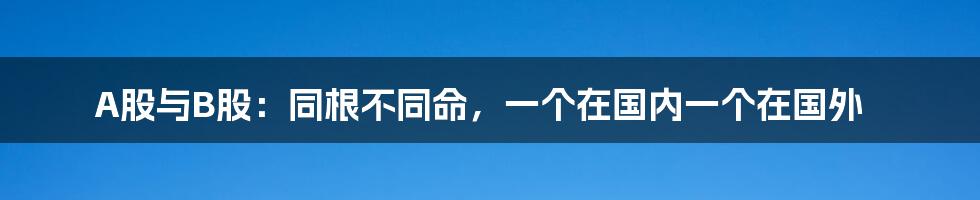 A股与B股：同根不同命，一个在国内一个在国外